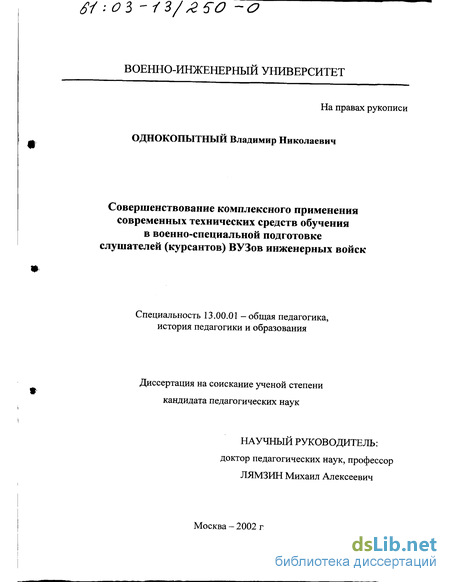 61:03-13/250-0

ВОЕННО-ИНЖЕНЕРНЫЙ УНИВЕРСИТЕТ

На правах рукописи

ОДНОКОПЫТНЫЙ Владимир Николаевич

Совершенствование комплексного применения современных технических средств обучения в военно-специальной подготовке слушателей (курсантов) ВУЗов инженерных войск

Специальность 13.00.01 – общая педагогика, история педагогики и образования

Диссертация на соискание ученой степени кандидата педагогических наук

НАУЧНЫЙ РУКОВОДИТЕЛЬ:
доктор педагогических наук, профессор
ЛЯМЗИН Михаил Алексеевич

Москва – 2002 г

dsLib.net
библиотека диссертаций